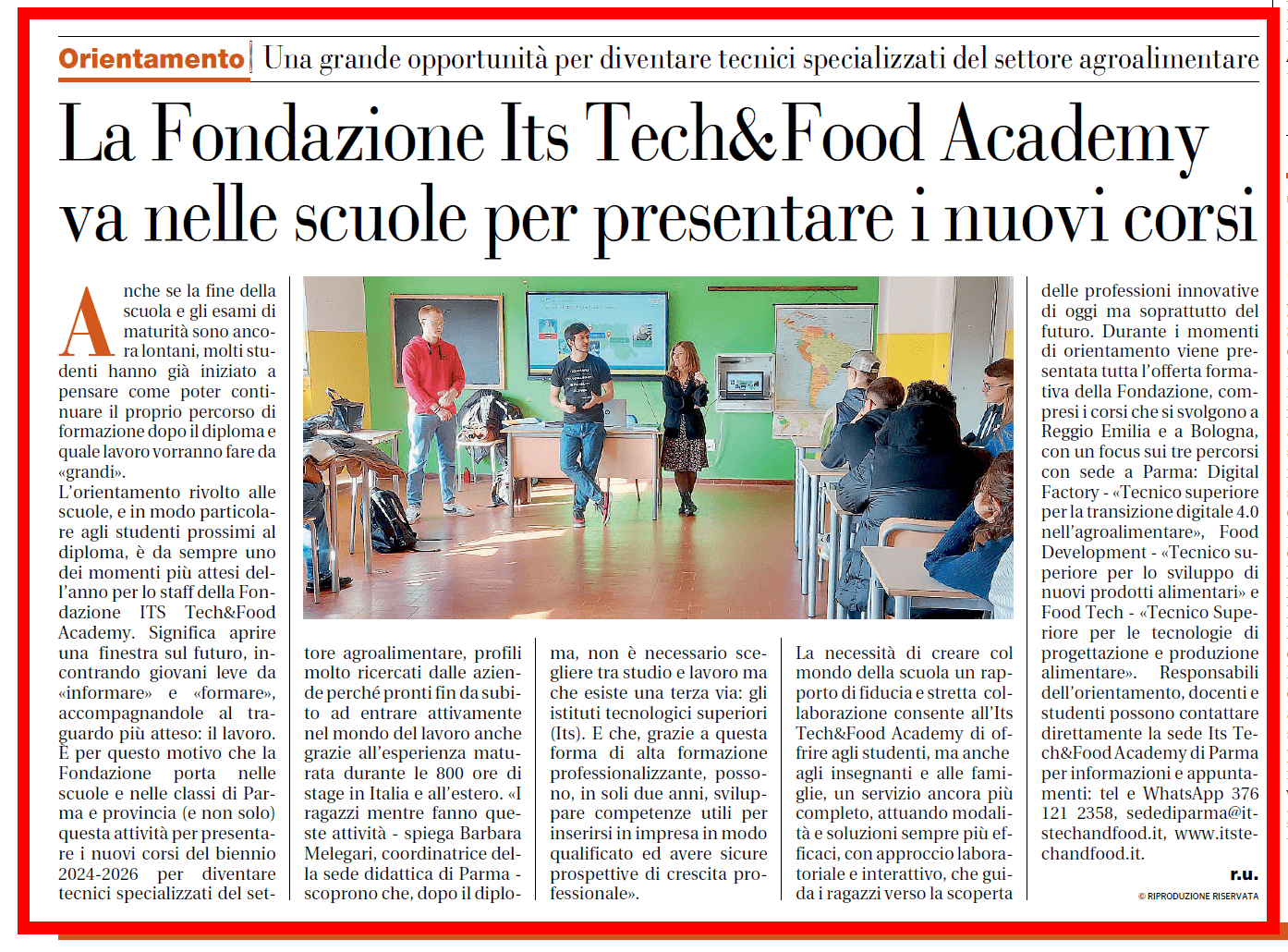 Orientamento | Una grande opportunità per diventare tecnici specializzati del settore agroalimentare

La Fondazione Its Tech&Food Academy va nelle scuole per presentare i nuovi corsi

Anche se la fine della scuola e gli esami di maturità sono ancora lontani, molti studenti hanno già iniziato a pensare come poter continuare il proprio percorso di formazione dopo il diploma e quale lavoro vorranno fare da «grandi».
L'orientamento rivolto alle scuole, e in modo particolare agli studenti prossimi al diploma, è da sempre uno dei momenti più attesi dell'anno per lo staff della Fondazione ITS Tech&Food Academy. Significa aprire una finestra sul futuro, incontrando giovani leve da «informare» e «formare», accompagnandole al traguardo più atteso: il lavoro. È per questo motivo che la Fondazione porta nelle scuole e nelle classi di Parma e provincia (e non solo) questa attività per presentare i nuovi corsi del biennio 2024-2026 per diventare tecnici specializzati del settore agroalimentare, profili molto ricercati dalle aziende perché pronti fin da subito ad entrare attivamente nel mondo del lavoro anche grazie all'esperienza maturata durante le 800 ore di stage in Italia e all'estero. «I ragazzi mentre fanno queste attività - spiega Barbara Melegari, coordinatrice della sede didattica di Parma - scoprono che, dopo il diploma, non è necessario scegliere tra studio e lavoro ma che esiste una terza via: gli istituti tecnologici superiori (Its). E che, grazie a questa forma di alta formazione professionalizzante, possono, in soli due anni, sviluppare competenze utili per inserirsi in impresa in modo qualificato ed avere sicure prospettive di crescita professionale».
La necessità di creare col mondo della scuola un rapporto di fiducia e stretta collaborazione consente all'Its Tech&Food Academy di offrire agli studenti, ma anche agli insegnanti e alle famiglie, un servizio ancora più completo, attuando modalità e soluzioni sempre più efficaci, con approccio laboratoriale e interattivo, che guida i ragazzi verso la scoperta delle professioni innovative di oggi ma soprattutto del futuro. Durante i momenti di orientamento viene presentata tutta l'offerta formativa della Fondazione, compresi i corsi che si svolgono a Reggio Emilia e a Bologna, con un focus sui tre percorsi con sede a Parma: Digital Factory - «Tecnico superiore per la transizione digitale 4.0 nell'agroalimentare», Food Development - «Tecnico superiore per lo sviluppo di nuovi prodotti alimentari» e Food Tech - «Tecnico Superiore per le tecnologie di progettazione e produzione alimentare». Responsabili dell'orientamento, docenti e studenti possono contattare direttamente la sede Its Tech&Food Academy di Parma per informazioni e appuntamenti: tel e WhatsApp 376 121 2358, sedediparma@itstechandfood.it, www.itstechandfood.it.

r.u.

© RIPRODUZIONE RISERVATA